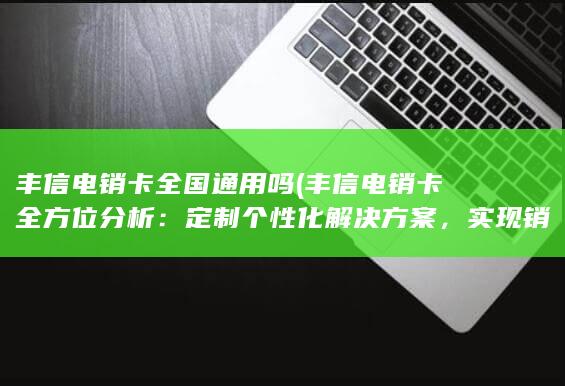 丰信电销卡全国通用吗(丰信电销卡全方位分析：定制个性化解决方案，实现销